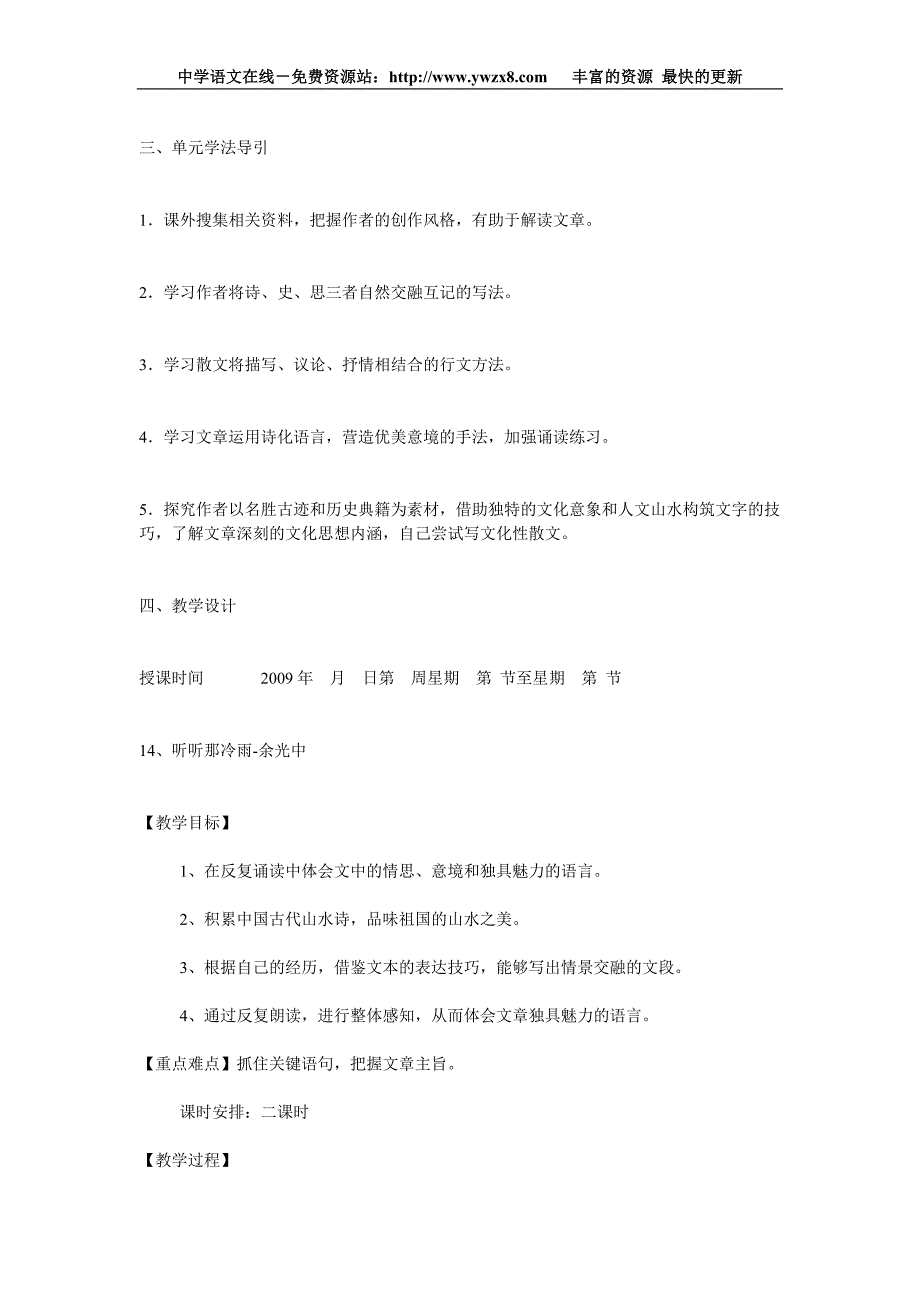 中学语文在线－免费资源站：http://www.ywzx8.com　　丰富的资源 最快的更新

三、单元学法导引

1．课外搜集相关资料，把握作者的创作风格，有助于解读文章。

2．学习作者将诗、史、思三者自然交融互记的写法。

3．学习散文将描写、议论、抒情相结合的行文方法。

4．学习文章运用诗化语言，营造优美意境的手法，加强诵读练习。

5．探究作者以名胜古迹和历史典籍为素材，借助独特的文化意象和人文山水构筑文字的技巧，了解文章深刻的文化思想内涵，自己尝试写文化性散文。

四、教学设计

授课时间　　2009 年　月　日第　周星期　第 节至星期　第 节

14、听听那冷雨-余光中

【教学目标】

1、在反复诵读中体会文中的情思、意境和独具魅力的语言。

2、积累中国古代山水诗，品味祖国的山水之美。

3、根据自己的经历，借鉴文本的表达技巧，能够写出情景交融的文段。

4、通过反复朗读，进行整体感知，从而体会文章独具魅力的语言。

【重点难点】抓住关键语句，把握文章主旨。

课时安排：二课时

【教学过程】